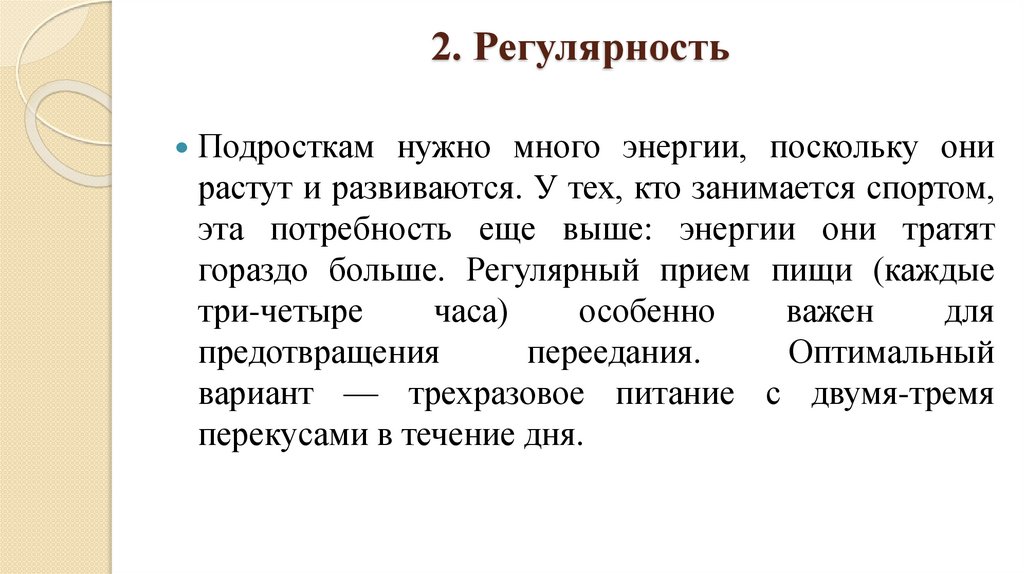 2. Регулярность

Подросткам нужно много энергии, поскольку они растут и развиваются. У тех, кто занимается спортом, эта потребность еще выше: энергии они тратят гораздо больше. Регулярный прием пищи (каждые три-четыре часа) особенно важен для предотвращения переедания. Оптимальный вариант — трехразовое питание с двумя-тремя перекусами в течение дня.